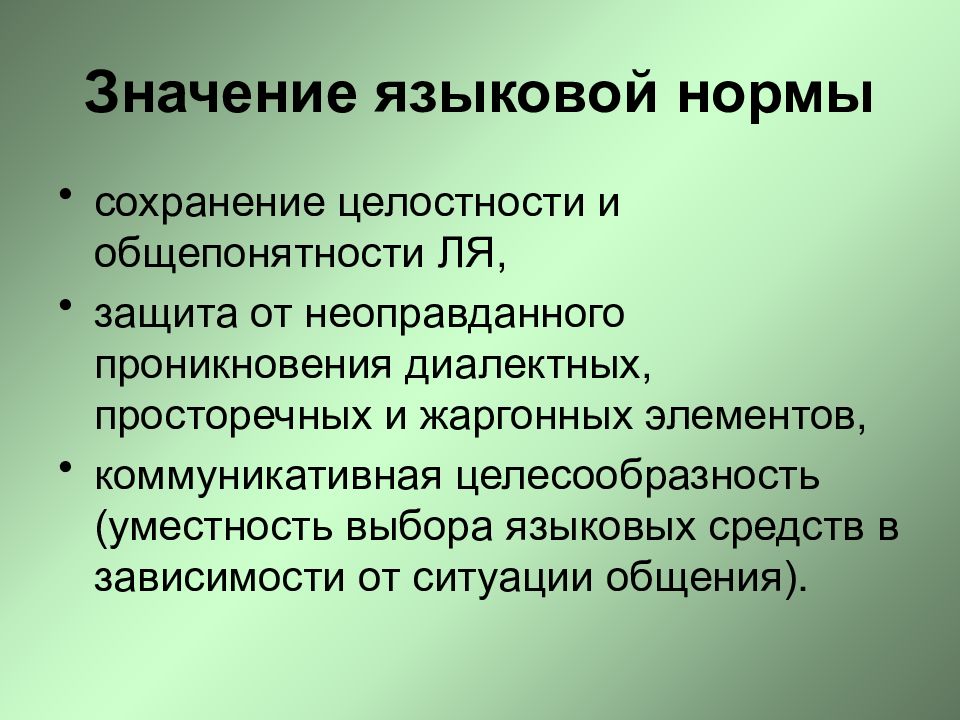 Значение языковой нормы

• сохранение целостности и общепонятности ЛЯ,
• защита от неоправданного проникновения диалектных, просторечных и жаргонных элементов,
• коммуникативная целесообразность (уместность выбора языковых средств в зависимости от ситуации общения).